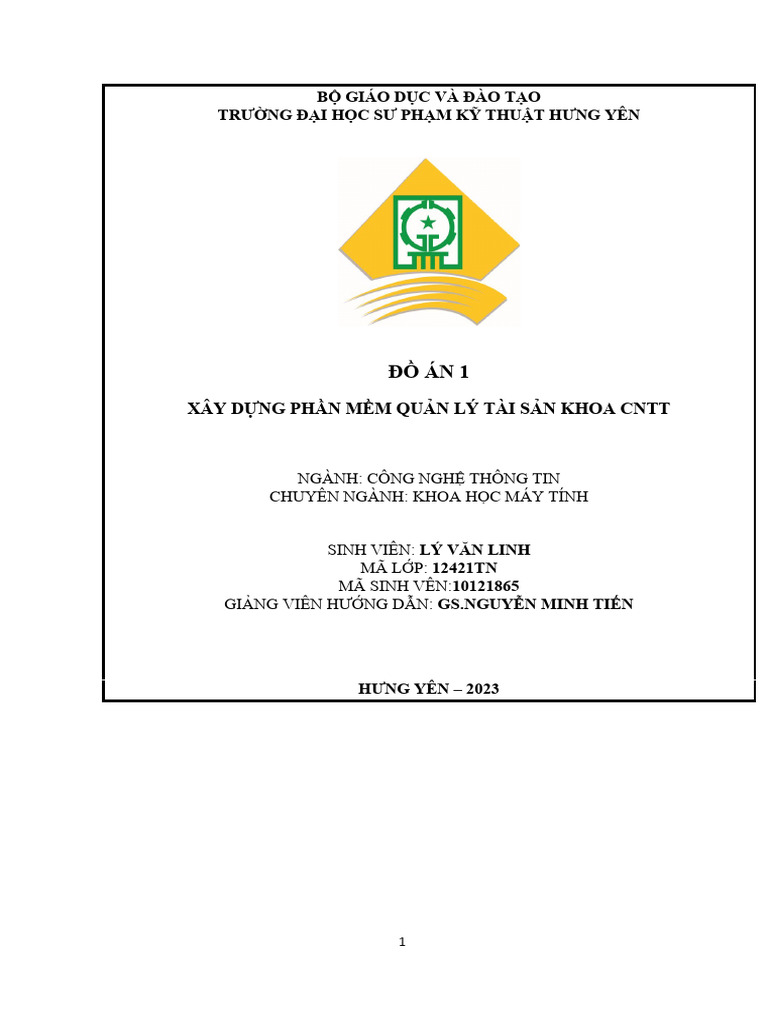 BỘ GIÁO DỤC VÀ ĐÀO TẠO
TRƯỜNG ĐẠI HỌC SƯ PHẠM KỸ THUẬT HƯNG YÊN

ĐỒ ÁN 1

XÂY DỰNG PHẦN MỀM QUẢN LÝ TÀI SẢN KHOA CNTT

NGÀNH: CÔNG NGHỆ THÔNG TIN
CHUYÊN NGÀNH: KHOA HỌC MÁY TÍNH

SINH VIÊN: LÝ VĂN LINH
MÃ LỚP: 12421TN
MÃ SINH VÊN:10121865
GIẢNG VIÊN HƯỚNG DẪN: GS.NGUYỄN MINH TIẾN

HƯNG YÊN – 2023

1